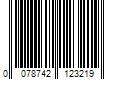 0 078742 123219